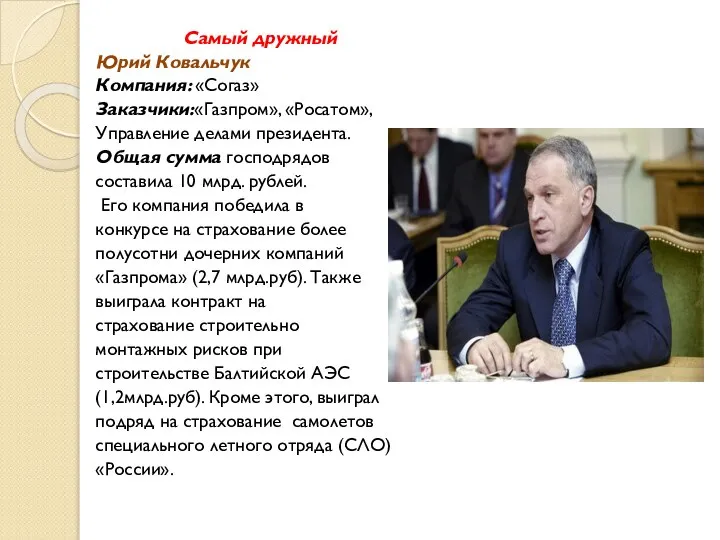 Самый дружный
Юрий Ковальчук
Компания: «Согаз»
Заказчики:«Газпром», «Росатом», Управление делами президента.
Общая сумма господрядов составила 10 млрд. рублей.
Его компания победила в конкурсе на страхование более полусотни дочерних компаний «Газпрома» (2,7 млрд.руб). Также выиграла контракт на страхование строительно монтажных рисков при строительстве Балтийской АЭС (1,2млрд.руб). Кроме этого, выиграл подряд на страхование самолетов специального летного отряда (СЛО) «России».